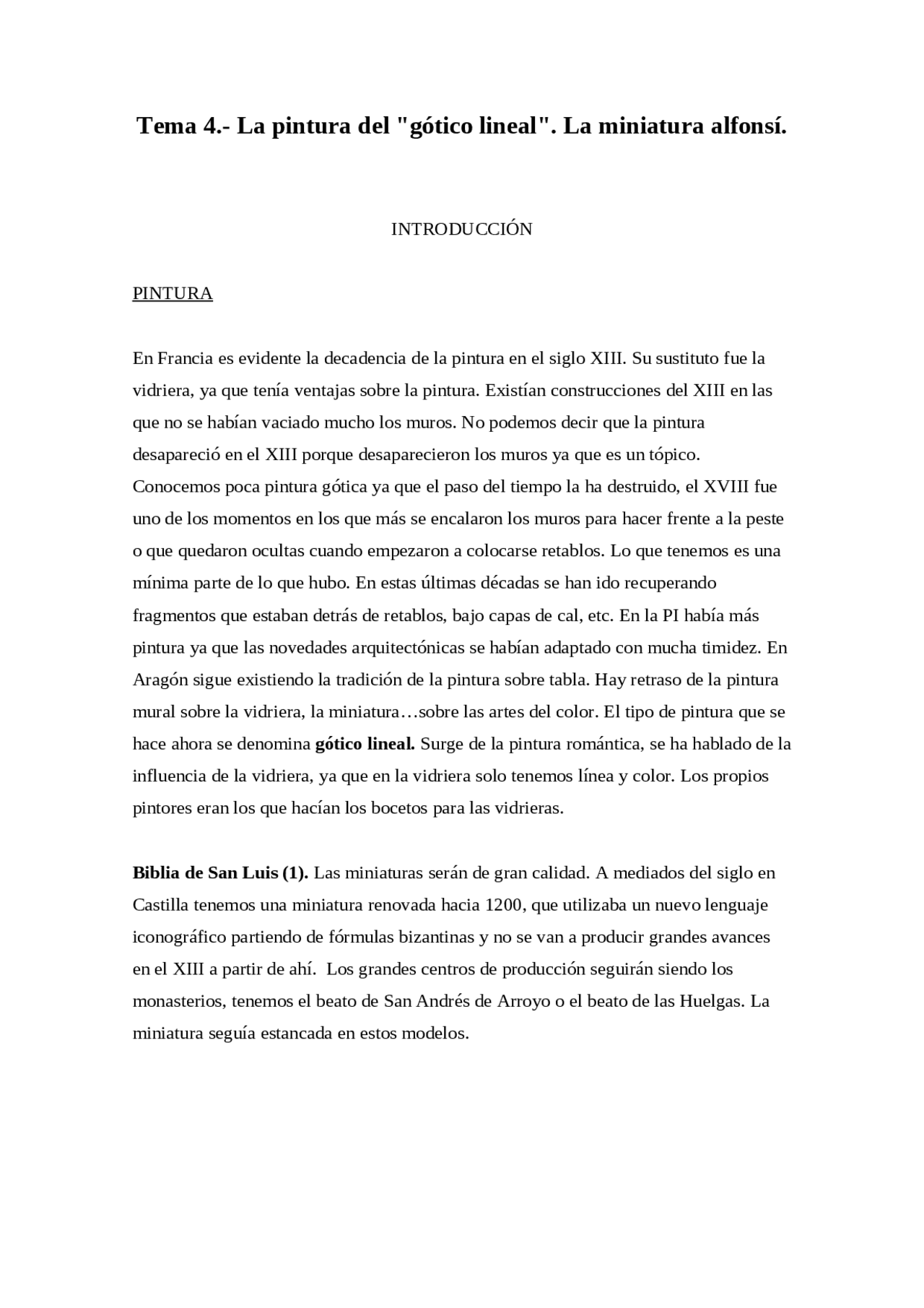 Tema 4.- La pintura del "gótico lineal". La miniatura alfonsí.

INTRODUCCIÓN

PINTURA

En Francia es evidente la decadencia de la pintura en el siglo XIII. Su sustituto fue la vidriera, ya que tenía ventajas sobre la pintura. Existían construcciones del XIII en las que no se habían vaciado mucho los muros. No podemos decir que la pintura desapareció en el XIII porque desaparecieron los muros ya que es un tópico. Conocemos poca pintura gótica ya que el paso del tiempo la ha destruido, el XVIII fue uno de los momentos en los que más se encalaron los muros para hacer frente a la peste o que quedaron ocultas cuando empezaron a colocarse retablos. Lo que tenemos es una mínima parte de lo que hubo. En estas últimas décadas se han ido recuperando fragmentos que estaban detrás de retablos, bajo capas de cal, etc. En la PI había más pintura ya que las novedades arquitectónicas se habían adaptado con mucha timidez. En Aragón sigue existiendo la tradición de la pintura sobre tabla. Hay retraso de la pintura mural sobre la vidriera, la miniatura…sobre las artes del color. El tipo de pintura que se hace ahora se denomina gótico lineal. Surge de la pintura romántica, se ha hablado de la influencia de la vidriera, ya que en la vidriera solo tenemos línea y color. Los propios pintores eran los que hacían los bocetos para las vidrieras.

Biblia de San Luis (1). Las miniaturas serán de gran calidad. A mediados del siglo en Castilla tenemos una miniatura renovada hacia 1200, que utilizaba un nuevo lenguaje iconográfico partiendo de fórmulas bizantinas y no se van a producir grandes avances en el XIII a partir de ahí. Los grandes centros de producción seguirán siendo los monasterios, tenemos el beato de San Andrés de Arroyo o el beato de las Huelgas. La miniatura seguía estancada en estos modelos.